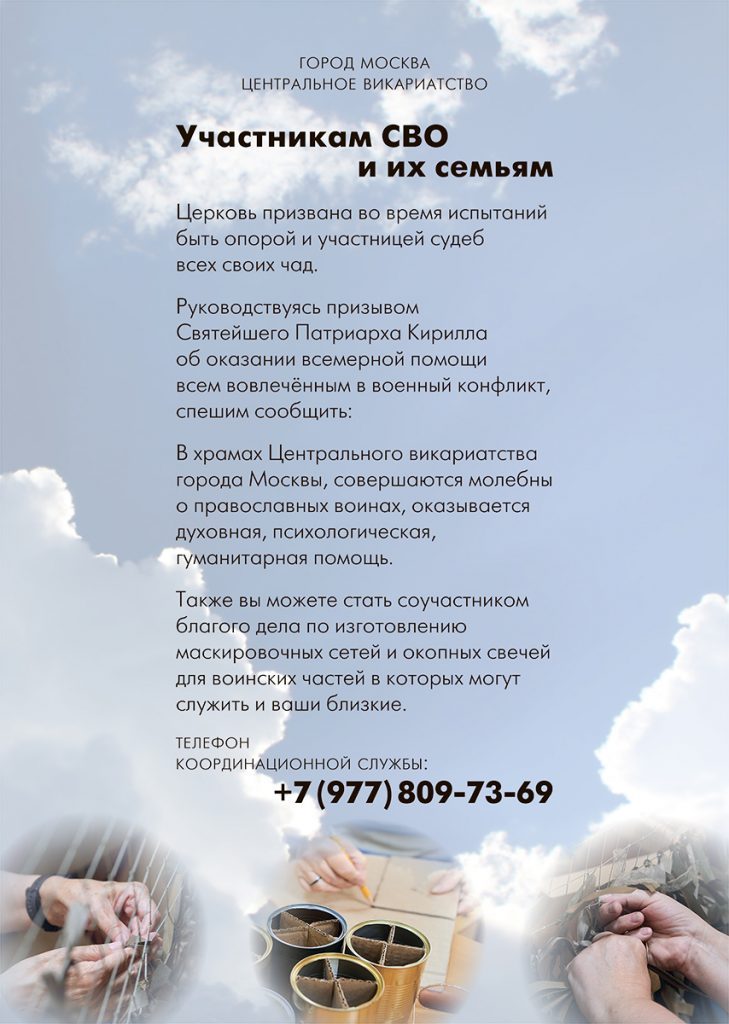 ГОРОД МОСКВА
ЦЕНТРАЛЬНОЕ ВИКАРИАТСТВО

Участникам СВО
и их семьям

Церковь призвана во время испытаний быть опорой и участницей судеб всех своих чад.

Руководствуясь призывом Святейшего Патриарха Кирилла об оказании всемерной помощи всем вовлечённым в военный конфликт, спешим сообщить:

В храмах Центрального викариатства города Москвы, совершаются молебны о православных воинах, оказывается духовная, психологическая, гуманитарная помощь.

Также вы можете стать соучастником благого дела по изготовлению маскировочных сетей и окопных свечей для воинских частей в которых могут служить и ваши близкие.

ТЕЛЕФОН
КООРДИНАЦИОННОЙ СЛУЖБЫ:
+7 (977) 809-73-69